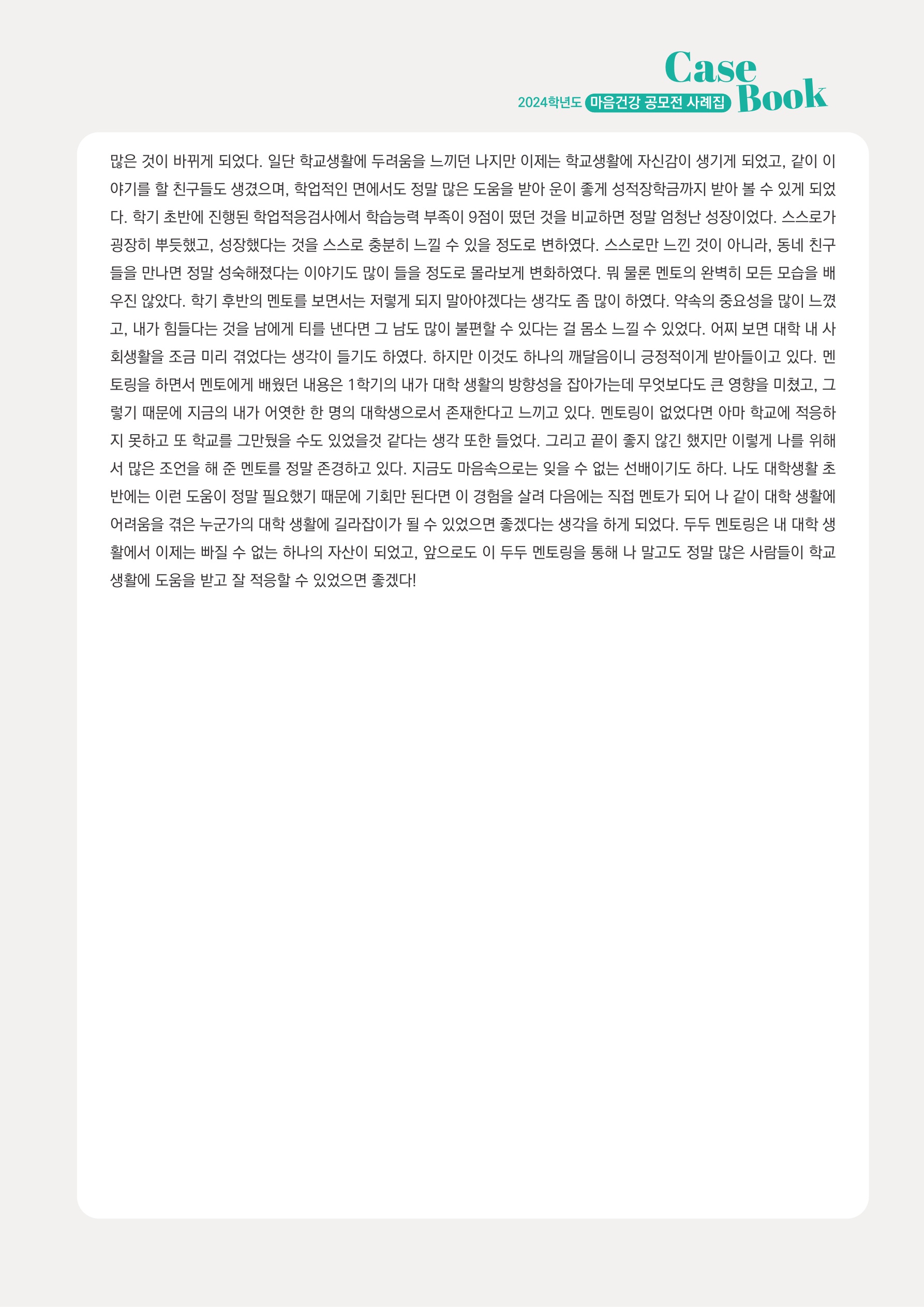 Case Book
2024학년도 마음건강 공모전 사례집

많은 것이 바뀌게 되었다. 일단 학교생활에 두려움을 느끼던 나지만 이제는 학교생활에 자신감이 생기게 되었고, 같이 이야기를 할 친구들도 생겼으며, 학업적인 면에서도 정말 많은 도움을 받아 운이 좋게 성적장학금까지 받아 볼 수 있게 되었다. 학기 초반에 진행된 학업적응검사에서 학습능력 부족이 9점이 떴던 것을 비교하면 정말 엄청난 성장이었다. 스스로가 굉장히 뿌듯했고, 성장했다는 것을 스스로 충분히 느낄 수 있을 정도로 변하였다. 스스로만 느낀 것이 아니라, 동네 친구들을 만나면 정말 성숙해졌다는 이야기도 많이 들을 정도로 몰라보게 변화하였다. 뭐 물론 멘토의 완벽히 모든 모습을 배우진 않았다. 학기 후반의 멘토를 보면서는 저렇게 되지 말아야겠다는 생각도 좀 많이 하였다. 약속의 중요성을 많이 느꼈고, 내가 힘들다는 것을 남에게 티를 낸다면 그 남도 많이 불편할 수 있다는 걸 몸소 느낄 수 있었다. 어찌 보면 대학 내 사회생활을 조금 미리 겪었다는 생각이 들기도 하였다. 하지만 이것도 하나의 깨달음이니 긍정적이게 받아들이고 있다. 멘토링을 하면서 멘토에게 배웠던 내용은 1학기의 내가 대학 생활의 방향성을 잡아가는데 무엇보다도 큰 영향을 미쳤고, 그렇기 때문에 지금의 내가 어엿한 한 명의 대학생으로서 존재한다고 느끼고 있다. 멘토링이 없었다면 아마 학교에 적응하지 못하고 또 학교를 그만뒀을 수도 있었을것 같다는 생각 또한 들었다. 그리고 끝이 좋지 않긴 했지만 이렇게 나를 위해서 많은 조언을 해 준 멘토를 정말 존경하고 있다. 지금도 마음속으로는 잊을 수 없는 선배이기도 하다. 나도 대학생활 초반에는 이런 도움이 정말 필요했기 때문에 기회만 된다면 이 경험을 살려 다음에는 직접 멘토가 되어 나 같이 대학 생활에 어려움을 겪은 누군가의 대학 생활에 길라잡이가 될 수 있었으면 좋겠다는 생각을 하게 되었다. 두두 멘토링은 내 대학 생활에서 이제는 빠질 수 없는 하나의 자산이 되었고, 앞으로도 이 두두 멘토링을 통해 나 말고도 정말 많은 사람들이 학교생활에 도움을 받고 잘 적응할 수 있었으면 좋겠다!